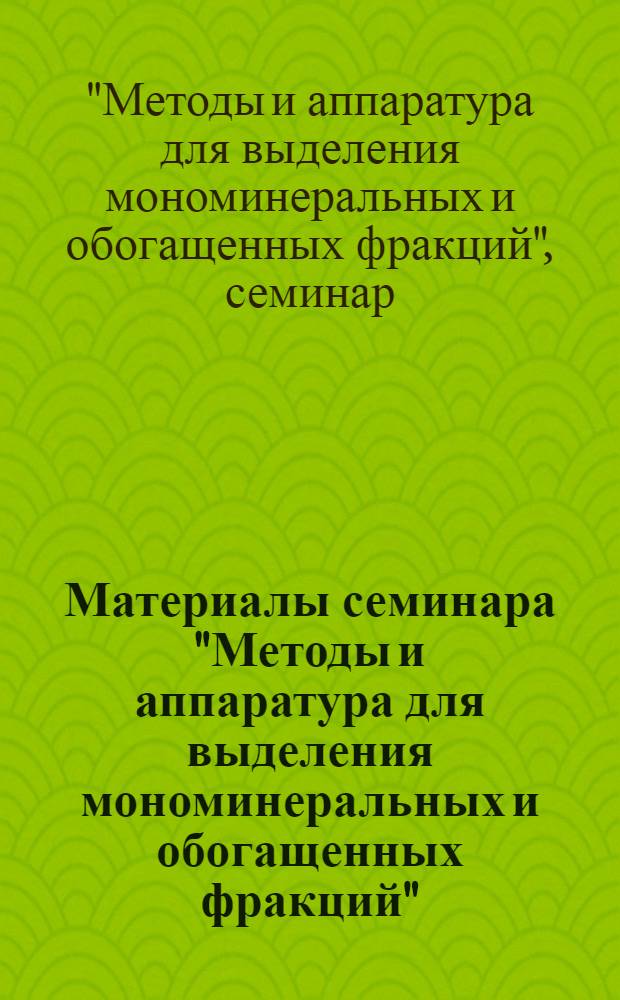 "Методы и аппаратура для выделения мономинеральных и обогащенных фракций", семинар

Материалы семинара "Методы и аппаратура для выделения мономинеральных и обогащенных фракций"